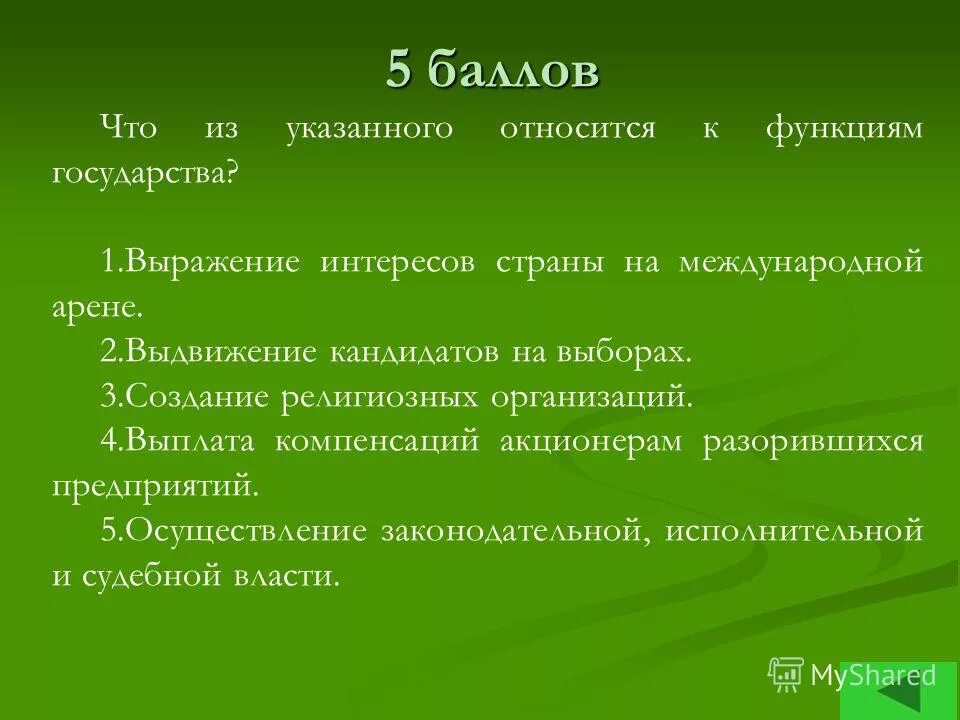 5 баллов

Что из указанного относится к функциям государства?

1.Выражение интересов страны на международной арене.
2.Выдвижение кандидатов на выборах.
3.Создание религиозных организаций.
4.Выплата компенсаций акционерам разорившихся предприятий.
5.Осуществление законодательной, исполнительной и судебной власти.

MyShared